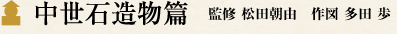 中世石造物篇 監修 松田朝由 作図 多田 歩